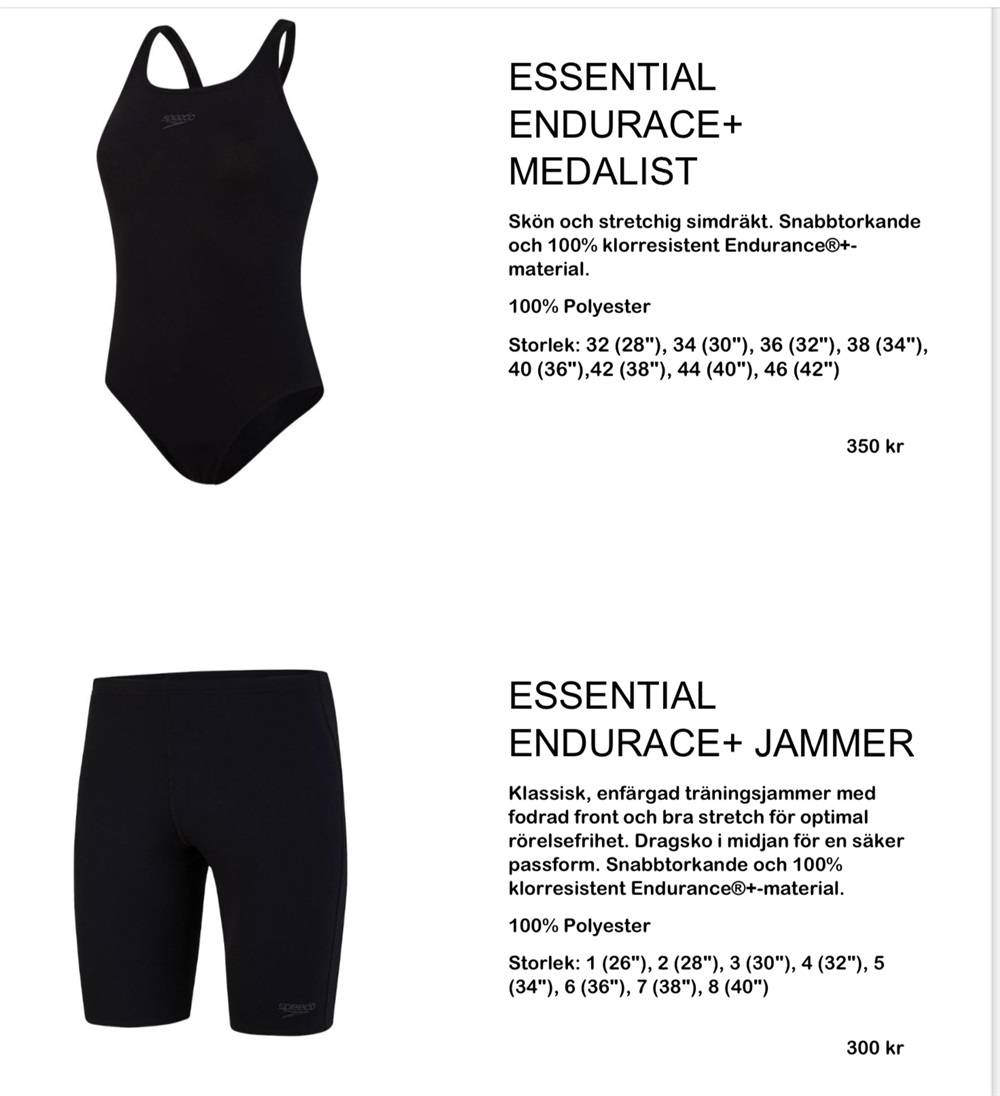 speedo

ESSENTIAL ENDURACE+ MEDALIST

Skön och stretchig simdräkt. Snabbtorkande och 100% klorresistent Endurance®+-material.

100% Polyester

Storlek: 32 (28"), 34 (30"), 36 (32"), 38 (34"), 40 (36"),42 (38"), 44 (40"), 46 (42")

350 kr

speedo

ESSENTIAL ENDURACE+ JAMMER

Klassisk, enfärgad träningsjammer med fodrad front och bra stretch för optimal rörelsefrihet. Dragsko i midjan för en säker passform. Snabbtorkande och 100% klorresistent Endurance®+-material.

100% Polyester

Storlek: 1 (26"), 2 (28"), 3 (30"), 4 (32"), 5 (34"), 6 (36"), 7 (38"), 8 (40")

300 kr